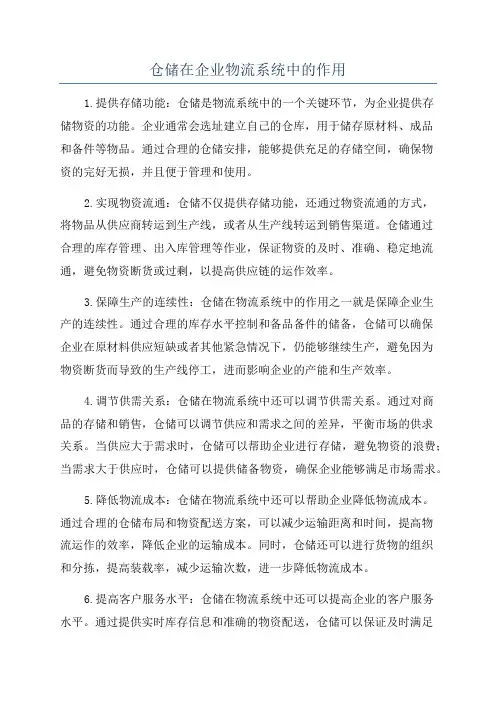 仓储在企业物流系统中的作用

1.提供存储功能：仓储是物流系统中的一个关键环节，为企业提供存储物资的功能。企业通常会选址建立自己的仓库，用于储存原材料、成品和备件等物品。通过合理的仓储安排，能够提供充足的存储空间，确保物资的完好无损，并且便于管理和使用。

2.实现物资流通：仓储不仅提供存储功能，还通过物资流通的方式，将物品从供应商转运到生产线，或者从生产线转运到销售渠道。仓储通过合理的库存管理、出入库管理等作业，保证物资的及时、准确、稳定地流通，避免物资断货或过剩，以提高供应链的运作效率。

3.保障生产的连续性：仓储在物流系统中的作用之一就是保障企业生产的连续性。通过合理的库存水平控制和备品备件的储备，仓储可以确保企业在原材料供应短缺或者其他紧急情况下，仍能够继续生产，避免因为物资断货而导致的生产线停工，进而影响企业的产能和生产效率。

4.调节供需关系：仓储在物流系统中还可以调节供需关系。通过对商品的存储和销售，仓储可以调节供应和需求之间的差异，平衡市场的供求关系。当供应大于需求时，仓储可以帮助企业进行存储，避免物资的浪费；当需求大于供应时，仓储可以提供储备物资，确保企业能够满足市场需求。

5.降低物流成本：仓储在物流系统中还可以帮助企业降低物流成本。通过合理的仓储布局和物资配送方案，可以减少运输距离和时间，提高物流运作的效率，降低企业的运输成本。同时，仓储还可以进行货物的组织和分拣，提高装载率，减少运输次数，进一步降低物流成本。

6.提高客户服务水平：仓储在物流系统中还可以提高企业的客户服务水平。通过提供实时库存信息和准确的物资配送，仓储可以保证及时满足